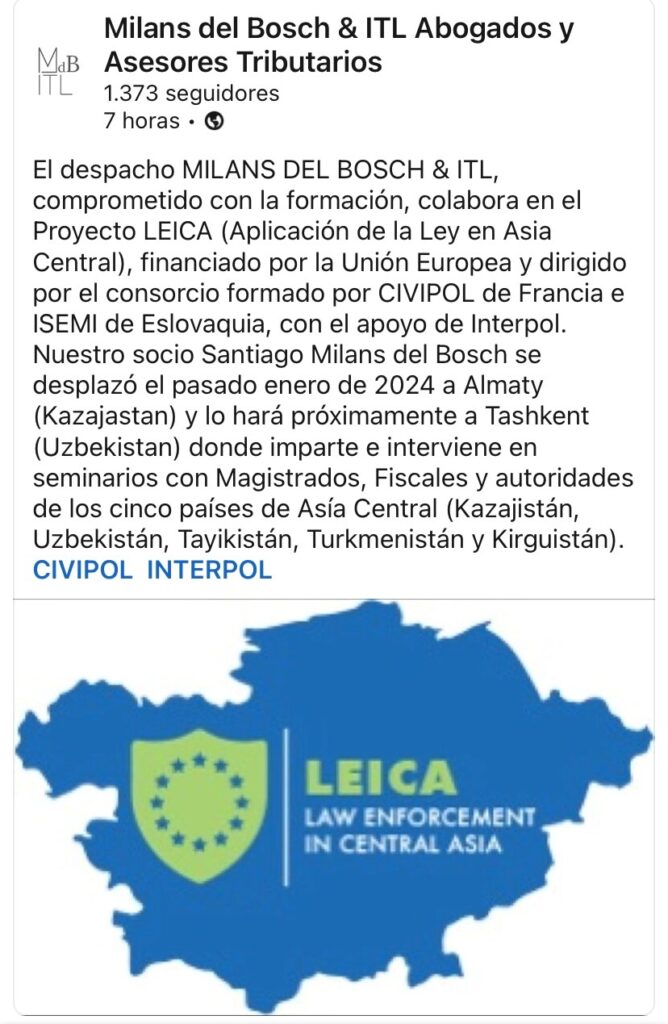 MdB
ITL

Milans del Bosch & ITL Abogados y Asesores Tributarios
1.373 seguidores
7 horas •

El despacho MILANS DEL BOSCH & ITL, comprometido con la formación, colabora en el Proyecto LEICA (Aplicación de la Ley en Asia Central), financiado por la Unión Europea y dirigido por el consorcio formado por CIVIPOL de Francia e ISEMI de Eslovaquia, con el apoyo de Interpol. Nuestro socio Santiago Milans del Bosch se desplazó el pasado enero de 2024 a Almaty (Kazajastan) y lo hará próximamente a Tashkent (Uzbekistan) donde imparte e interviene en seminarios con Magistrados, Fiscales y autoridades de los cinco países de Asía Central (Kazajistán, Uzbekistán, Tayikistán, Turkmenistán y Kirguistán).
CIVIPOL INTERPOL

LEICA
LAW ENFORCEMENT IN CENTRAL ASIA